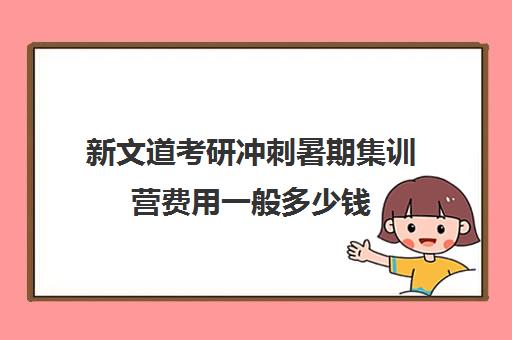 新文道考研冲刺暑期集训营费用一般多少钱